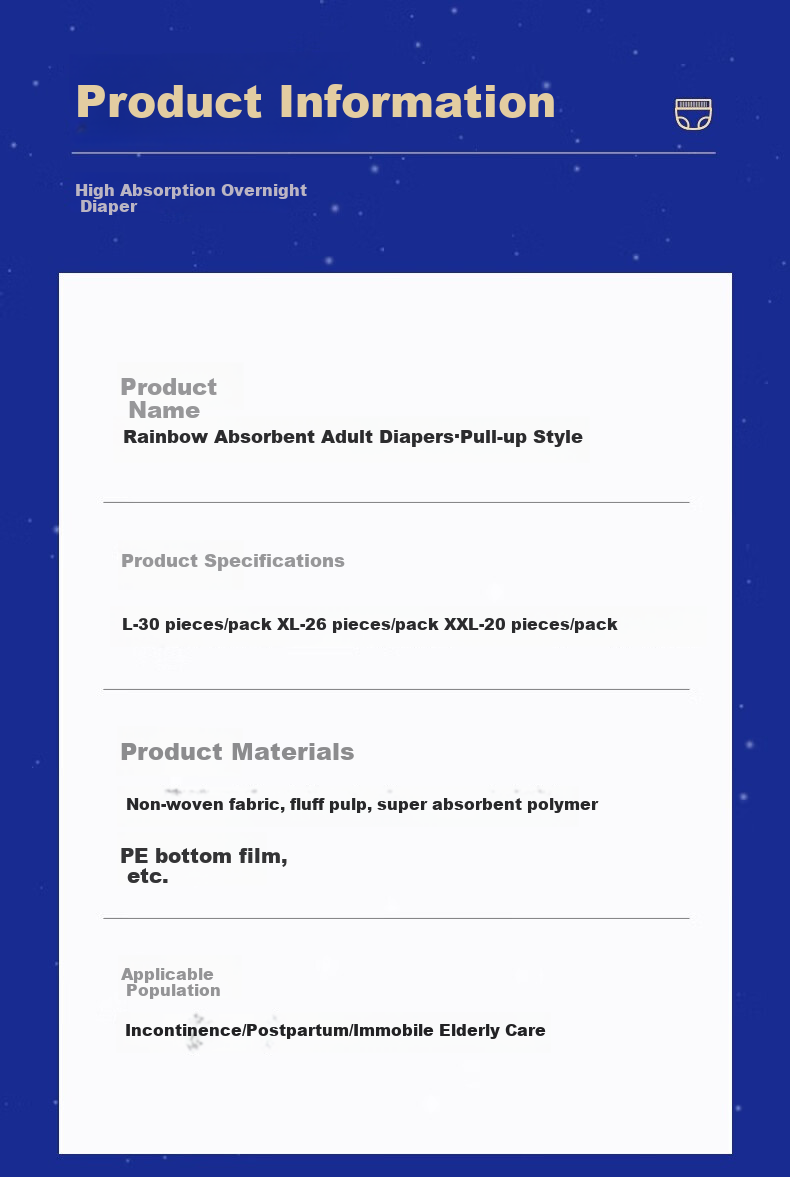 Product Information

High Absorption Overnight Diaper

Product Name

Rainbow Absorbent Adult Diapers·Pull-up Style

Product Specifications

L-30 pieces/pack XL-26 pieces/pack XXL-20 pieces/pack

Product Materials

Non-woven fabric, fluff pulp, super absorbent polymer

PE bottom film, etc.

Applicable Population

Incontinence/Postpartum/Immobile Elderly Care